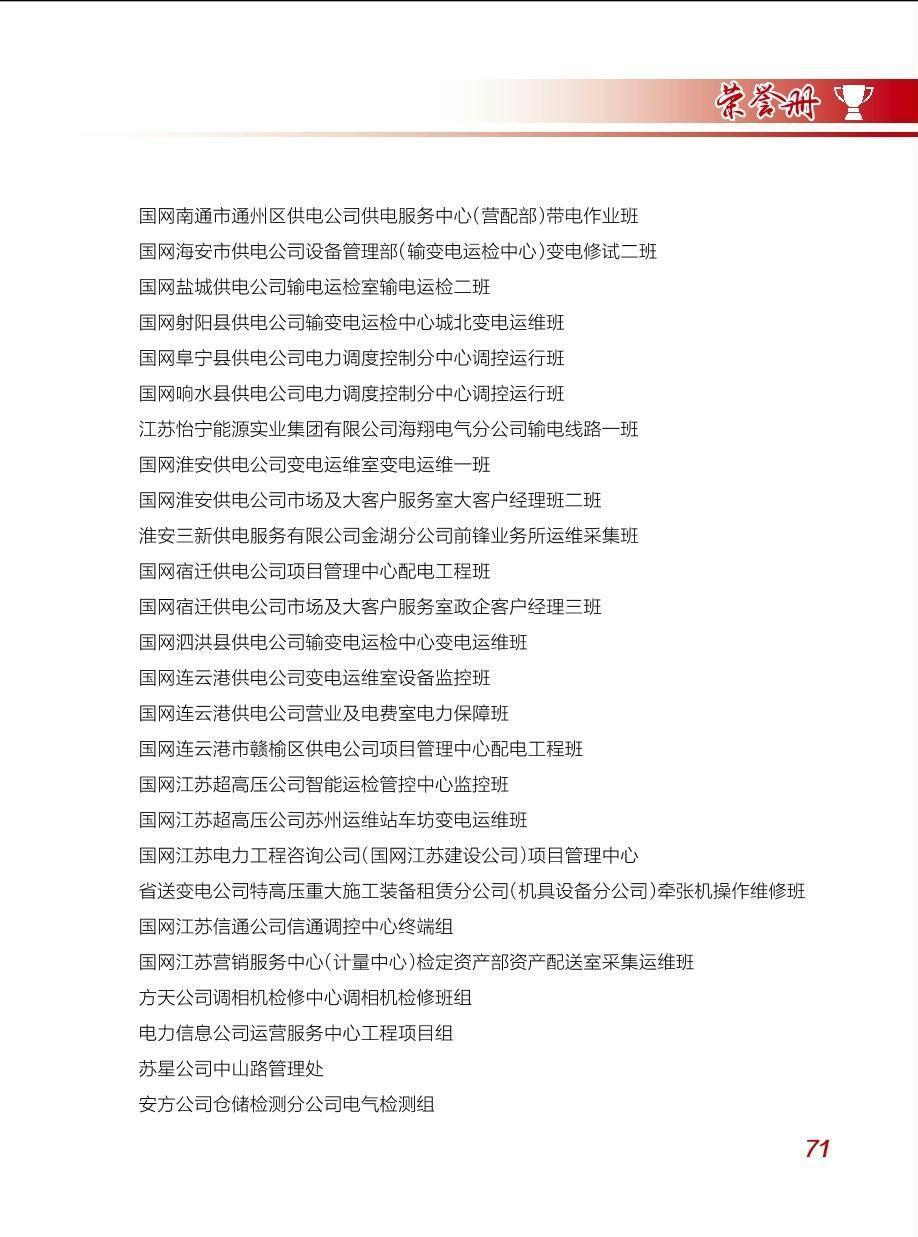 荣誉册

国网南通市通州区供电公司供电服务中心(营配部)带电作业班
国网海安市供电公司设备管理部(输变电运检中心)变电修试二班
国网盐城供电公司输电运检室输电运检二班
国网射阳县供电公司输变电运检中心城北变电运维班
国网阜宁县供电公司电力调度控制分中心调控运行班
国网响水县供电公司电力调度控制分中心调控运行班
江苏怡宁能源实业集团有限公司海翔电气分公司输电线路一班
国网淮安供电公司变电运维室变电运维一班
国网淮安供电公司市场及大客户服务室大客户经理班二班
淮安三新供电服务有限公司金湖分公司前锋业务所运维采集班
国网宿迁供电公司项目管理中心配电工程班
国网宿迁供电公司市场及大客户服务室政企客户经理三班
国网泗洪县供电公司输变电运检中心变电运维班
国网连云港供电公司变电运维室设备监控班
国网连云港供电公司营业及电费室电力保障班
国网连云港市赣榆区供电公司项目管理中心配电工程班
国网江苏超高压公司智能运检管控中心监控班
国网江苏超高压公司苏州运维站车坊变电运维班
国网江苏电力工程咨询公司(国网江苏建设公司)项目管理中心
省送变电公司特高压重大施工装备租赁分公司(机具设备分公司)牵张机操作维修班
国网江苏信通公司信通调控中心终端组
国网江苏营销服务中心(计量中心)检定资产部资产配送室采集运维班
方天公司调相机检修中心调相机检修班组
电力信息公司运营服务中心工程项目组
苏星公司中山路管理处
安方公司仓储检测分公司电气检测组

71